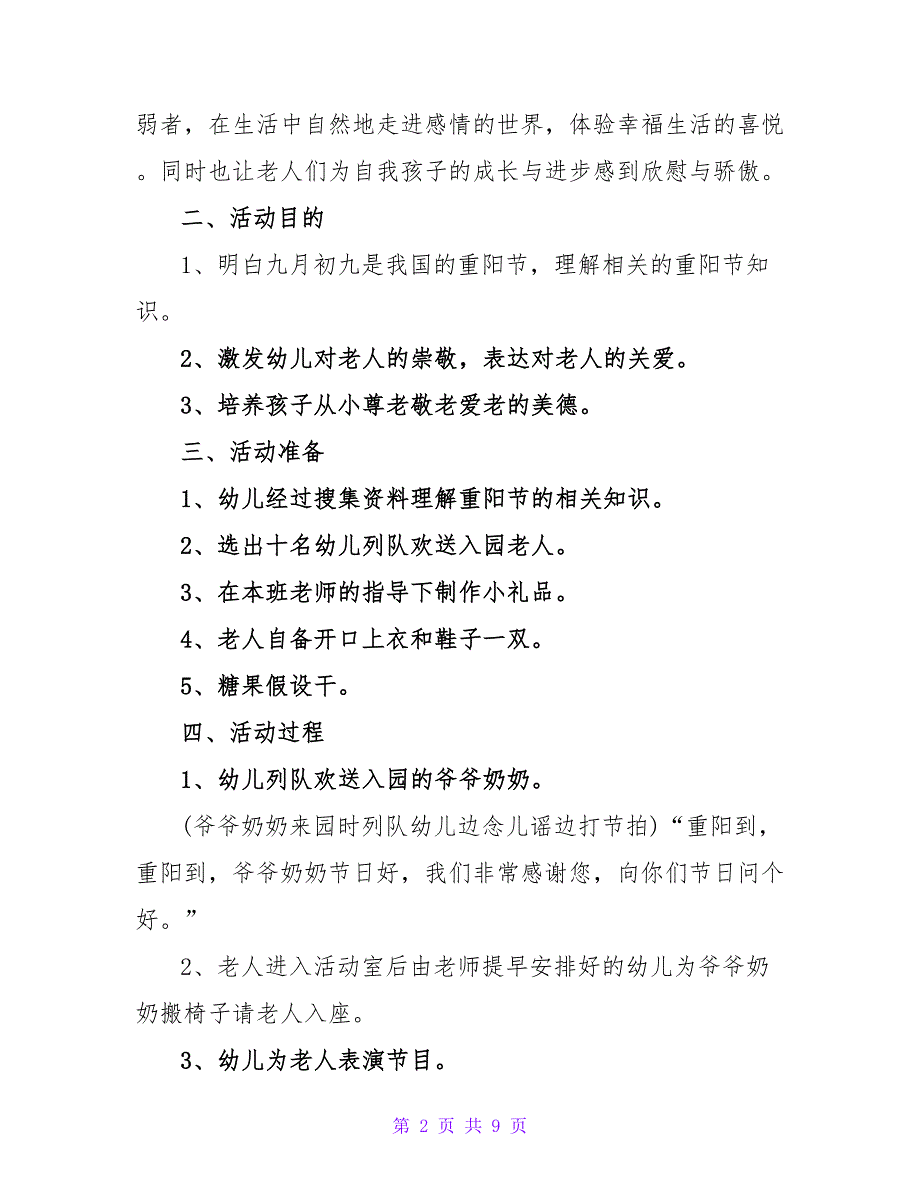 弱者，在生活中自然地走进感情的世界，体验幸福生活的喜悦。同时也让老人们为自我孩子的成长与进步感到欣慰与骄傲。

二、活动目的

1、明白九月初九是我国的重阳节，理解相关的重阳节知识。

2、激发幼儿对老人的崇敬，表达对老人的关爱。

3、培养孩子从小尊老敬老爱老的美德。

三、活动准备

1、幼儿经过搜集资料理解重阳节的相关知识。

2、选出十名幼儿列队欢送入园老人。

3、在本班老师的指导下制作小礼品。

4、老人自备开口上衣和鞋子一双。

5、糖果假设干。

四、活动过程

1、幼儿列队欢送入园的爷爷奶奶。

(爷爷奶奶来园时列队幼儿边念儿谣边打节拍)“重阳到，重阳到，爷爷奶奶节日好，我们非常感谢您，向你们节日问个好。”

2、老人进入活动室后由老师提早安排好的幼儿为爷爷奶奶搬椅子请老人入座。

3、幼儿为老人表演节目。

第 2 页 共 9 页